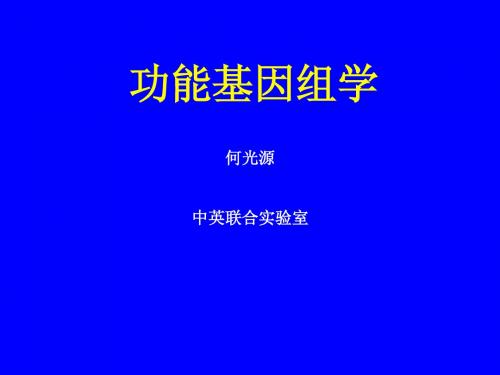 功能基因组学

何光源

中英联合实验室